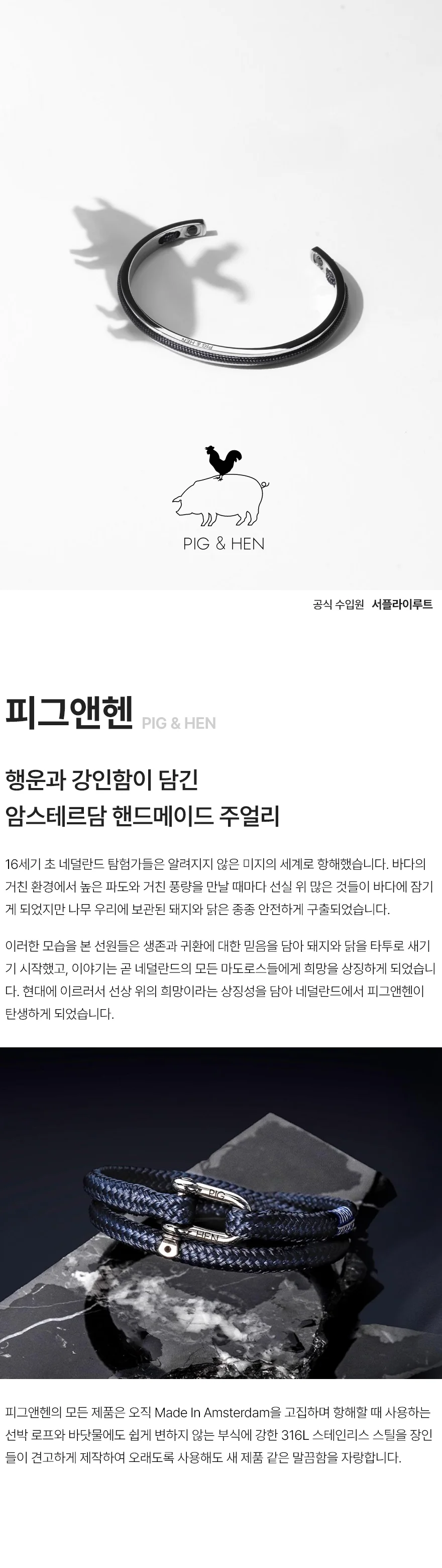 PIG & HEN

공식 수입원 서플라이루트

피그앤헨 PIG & HEN

행운과 강인함이 담긴
암스테르담 핸드메이드 주얼리

16세기 초 네덜란드 탐험가들은 알려지지 않은 미지의 세계로 항해했습니다. 바다의 거친 환경에서 높은 파도와 거친 풍량을 만날 때마다 선실 위 많은 것들이 바다에 잠기게 되었지만 나무 우리에 보관된 돼지와 닭은 종종 안전하게 구출되었습니다.

이러한 모습을 본 선원들은 생존과 귀환에 대한 믿음을 담아 돼지와 닭을 타투로 새기기 시작했고, 이야기는 곧 네덜란드의 모든 마도로스들에게 희망을 상징하게 되었습니다. 현대에 이르러서 선상 위의 희망이라는 상징성을 담아 네덜란드에서 피그앤헨이 탄생하게 되었습니다.

피그앤헨의 모든 제품은 오직 Made In Amsterdam을 고집하며 항해할 때 사용하는 선박 로프와 바닷물에도 쉽게 변하지 않는 부식에 강한 316L 스테인리스 스틸을 장인들이 견고하게 제작하여 오래도록 사용해도 새 제품 같은 말끔함을 자랑합니다.